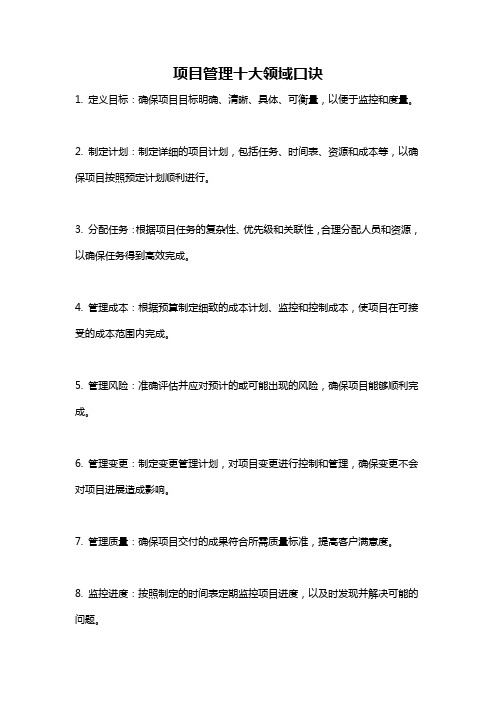 项目管理十大领域口诀

1. 定义目标：确保项目目标明确、清晰、具体、可衡量，以便于监控和度量。

2. 制定计划：制定详细的项目计划，包括任务、时间表、资源和成本等，以确保项目按照预定计划顺利进行。

3. 分配任务：根据项目任务的复杂性、优先级和关联性，合理分配人员和资源，以确保任务得到高效完成。

4. 管理成本：根据预算制定细致的成本计划、监控和控制成本，使项目在可接受的成本范围内完成。

5. 管理风险：准确评估并应对预计的或可能出现的风险，确保项目能够顺利完成。

6. 管理变更：制定变更管理计划，对项目变更进行控制和管理，确保变更不会对项目进展造成影响。

7. 管理质量：确保项目交付的成果符合所需质量标准，提高客户满意度。

8. 监控进度：按照制定的时间表定期监控项目进度，以及时发现并解决可能的问题。